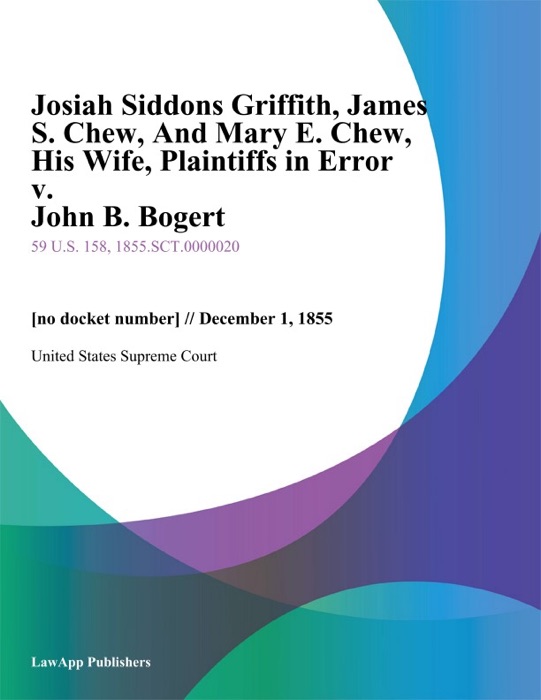 Josiah Siddons Griffith, James S. Chew, And Mary E. Chew, His Wife, Plaintiffs in Error v.
John B. Bogert

59 U.S. 158, 1855.SCT.0000020

[no docket number] // December 1, 1855

United States Supreme Court

LawApp Publishers